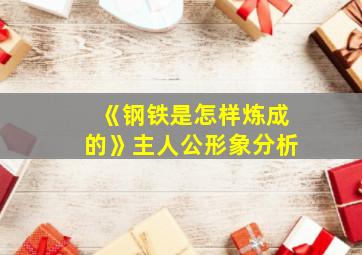 《钢铁是怎样炼成的》主人公形象分析